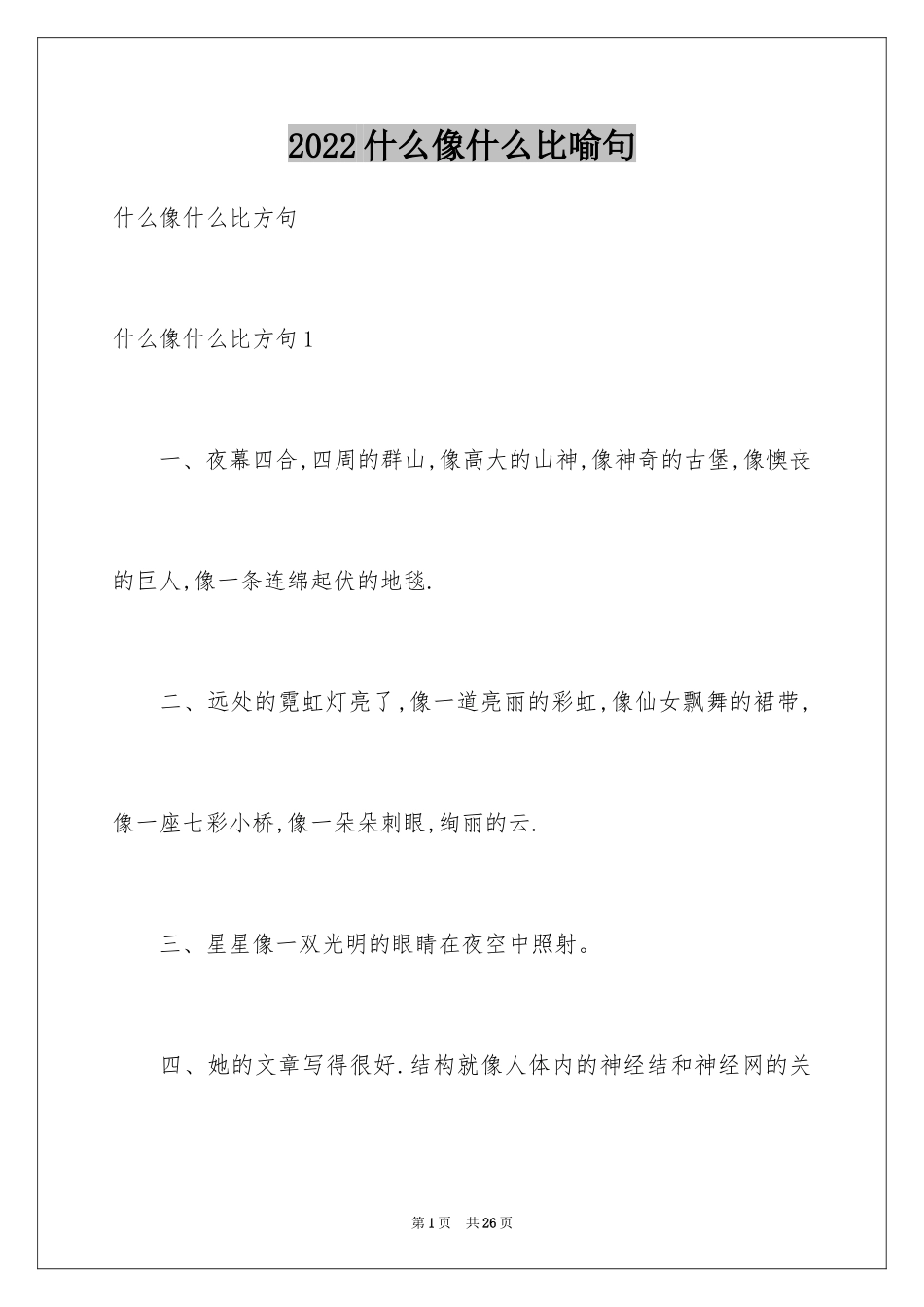 2022什么像什么比喻句

什么像什么比方句

什么像什么比方句1

一、夜幕四合,四周的群山,像高大的山神,像神奇的古堡,像懊丧的巨人,像一条连绵起伏的地毯.

二、远处的霓虹灯亮了,像一道亮丽的彩虹,像仙女飘舞的裙带,像一座七彩小桥,像一朵朵刺眼,绚丽的云.

三、星星像一双光明的眼睛在夜空中照射。

四、她的文章写得很好.结构就像人体内的神经结和神经网的关

第1页 共26页